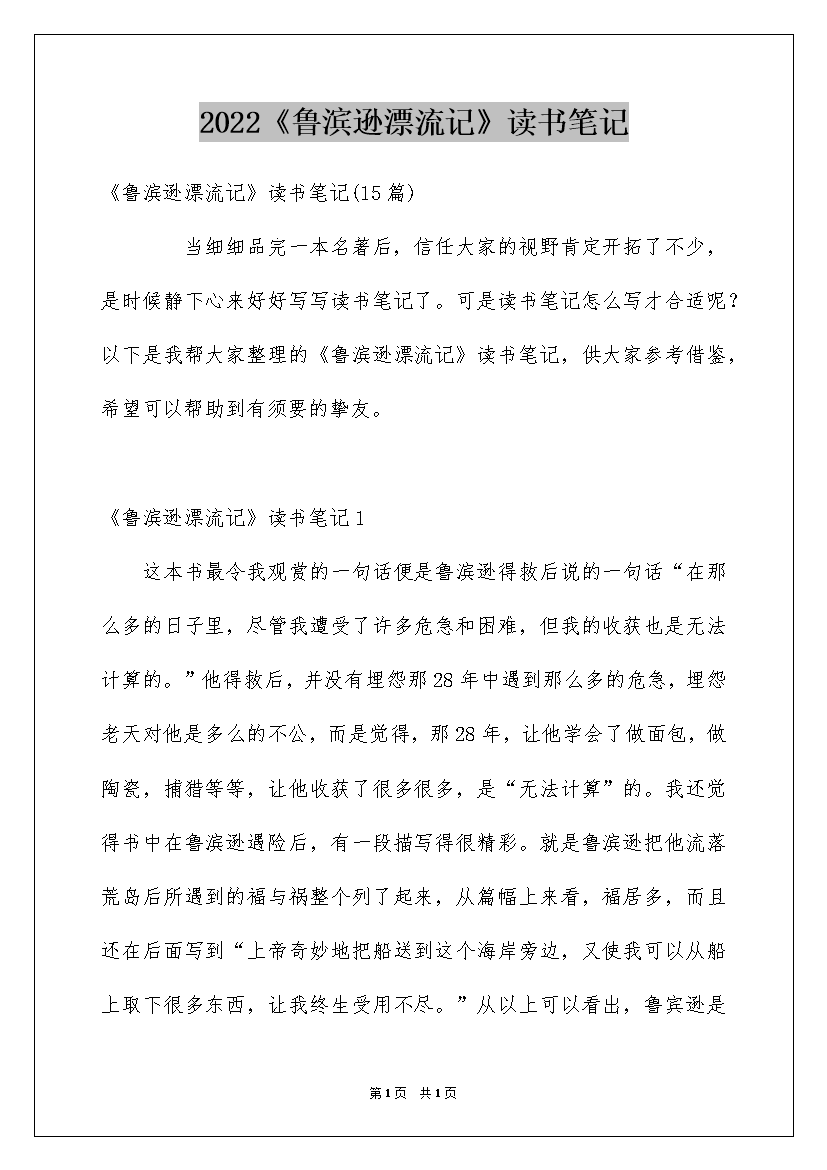 2022《鲁滨逊漂流记》读书笔记

《鲁滨逊漂流记》读书笔记(15篇)

当细细品完一本名著后，信任大家的视野肯定开拓了不少，是时候静下心来好好写写读书笔记了。可是读书笔记怎么写才合适呢？以下是我帮大家整理的《鲁滨逊漂流记》读书笔记，供大家参考借鉴，希望可以帮助到有须要的挚友。

《鲁滨逊漂流记》读书笔记1

这本书最令我观赏的一句话便是鲁滨逊得救后说的一句话“在那么多的日子里，尽管我遭受了许多危急和困难，但我的收获也是无法计算的。”他得救后，并没有埋怨那28年中遇到那么多的危急，埋怨老天对他是多么的不公，而是觉得，那28年，让他学会了做面包，做陶瓷，捕猎等等，让他收获了很多很多，是“无法计算”的。我还觉得书中在鲁滨逊遇险后，有一段描写得很精彩。就是鲁滨逊把他流落荒岛后所遇到的福与祸整个列了起来，从篇幅上来看，福居多，而且还在后面写到“上帝奇妙地把船送到这个海岸旁边，又使我可以从船上取下很多东西，让我终生受用不尽。”从以上可以看出，鲁宾逊是

第1页 共1页